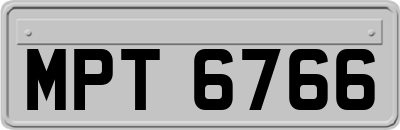 MPT 6766